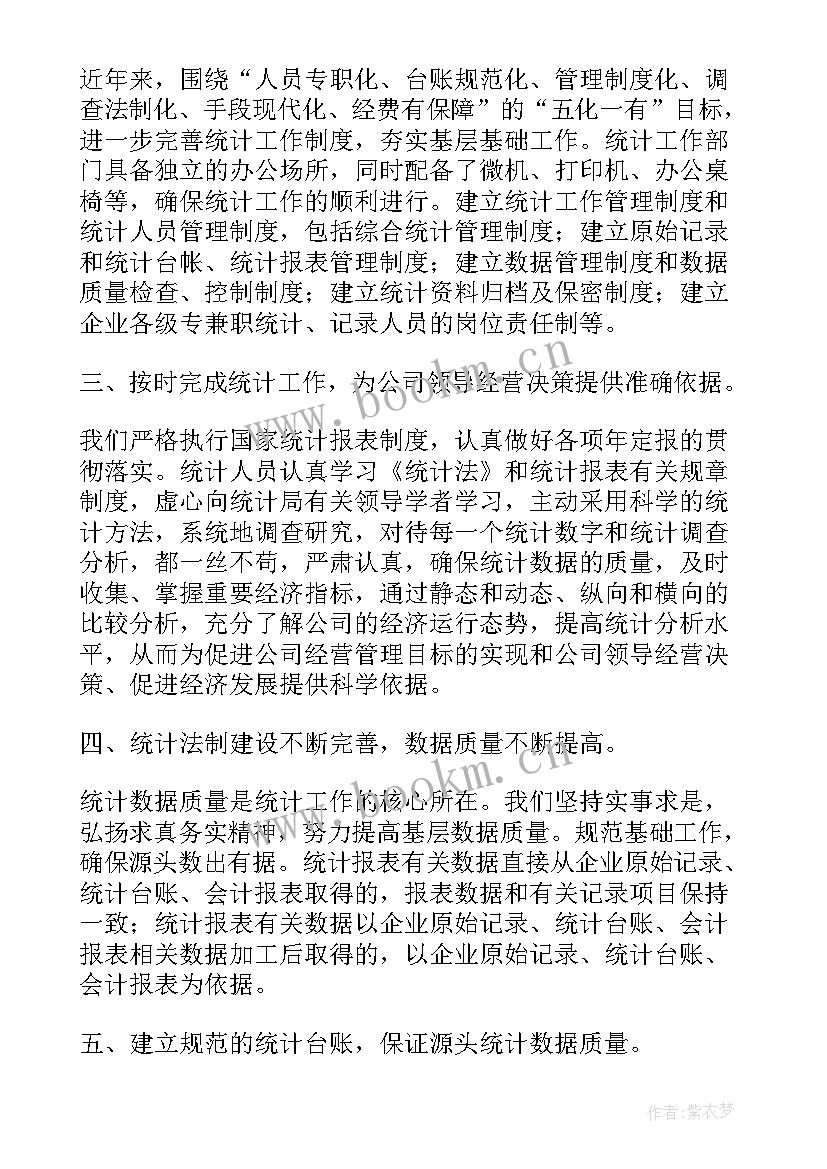 近年来，围绕“人员专职化、台账规范化、管理制度化、调查法制化、手段现代化、经费有保障”的“五化一有”目标，进一步完善统计工作制度，夯实基层基础工作。统计工作部门具备独立的办公场所，同时配备了微机、打印机、办公桌椅等，确保统计工作的顺利进行。建立统计工作管理制度和统计人员管理制度，包括综合统计管理制度；建立原始记录和统计台帐、统计报表管理制度；建立数据管理制度和数据质量检查、控制制度；建立统计资料归档及保密制度；建立企业各级专兼职统计、记录人员的岗位责任制等。

三、按时完成统计工作，为公司领导经营决策提供准确依据。

我们严格执行国家统计报表制度，认真做好各项年定报的贯彻落实。统计人员认真学习《统计法》和统计报表有关规章制度，虚心向统计局有关领导学者学习，主动采用科学的统计方法，系统地调查研究，对待每一个统计数字和统计调查分析，都一丝不苟，严肃认真，确保统计数据的质量，及时收集、掌握重要经济指标，通过静态和动态、纵向和横向的比较分析，充分了解公司的经济运行态势，提高统计分析水平，从而为促进公司经营管理目标的实现和公司领导经营决策、促进经济发展提供科学依据。

四、统计法制建设不断完善，数据质量不断提高。

统计数据质量是统计工作的核心所在。我们坚持实事求是，弘扬求真务实精神，努力提高基层数据质量。规范基础工作，确保源头数出有据。统计报表有关数据直接从企业原始记录、统计台账、会计报表取得的，报表数据和有关记录项目保持一致；统计报表有关数据以企业原始记录、统计台账、会计报表相关数据加工后取得的，以企业原始记录、统计台账、会计报表为依据。

五、建立规范的统计台账，保证源头统计数据质量。

www.bookm.cn

www.bookm.cn

作者：紫衣梦